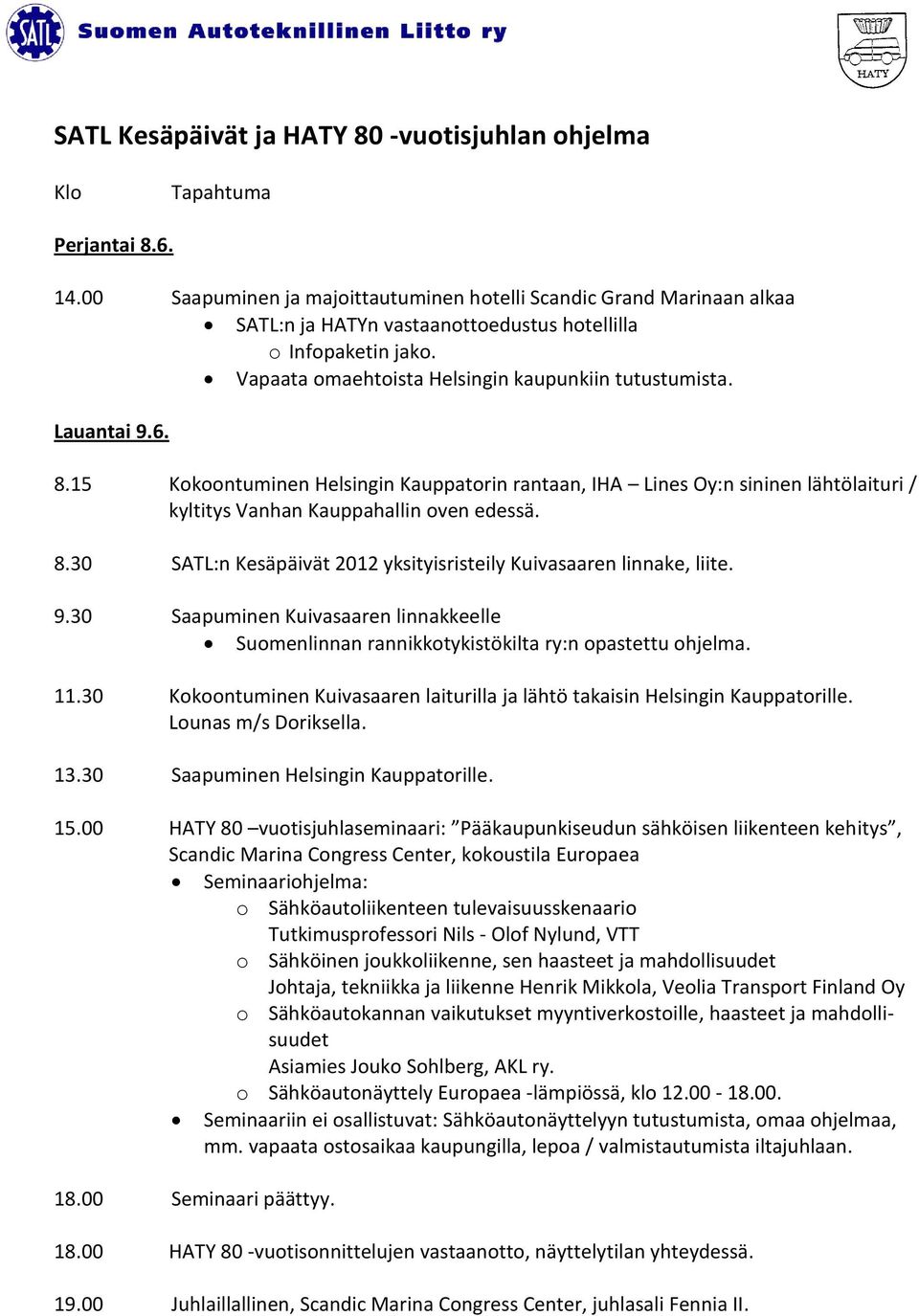 SATL Suomen Autoteknillinen Liitto ry

HATY

SATL Kesäpäivät ja HATY 80 -vuotisjuhlan ohjelma

Klo Tapahtuma

Perjantai 8.6.

14.00 Saapuminen ja majoittautuminen hotelli Scandic Grand Marinaan alkaa
- SATL:n ja HATYn vastaanottoedustus hotellilla
  - Infopaketin jako.
- Vapaata omaehtoista Helsingin kaupunkiin tutustumista.

Lauantai 9.6.

8.15 Kokoontuminen Helsingin Kauppatorin rantaan, IHA – Lines Oy:n sininen lähtölaituri / kyltitys Vanhan Kauppahallin oven edessä.

8.30 SATL:n Kesäpäivät 2012 yksityisristeily Kuivasaaren linnake, liite.

9.30 Saapuminen Kuivasaaren linnakkeelle
- Suomenlinnan rannikkotykistökilta ry:n opastettu ohjelma.

11.30 Kokoontuminen Kuivasaaren laiturilla ja lähtö takaisin Helsingin Kauppatorille. Lounas m/s Doriksella.

13.30 Saapuminen Helsingin Kauppatorille.

15.00 HATY 80 –vuotisjuhlaseminaari: ”Pääkaupunkiseudun sähköisen liikenteen kehitys”, Scandic Marina Congress Center, kokoustila Europaea
- Seminaariohjelma:
  - Sähköautoliikenteen tulevaisuusskenaario
    Tutkimusprofessori Nils - Olof Nylund, VTT
  - Sähköinen joukkoliikenne, sen haasteet ja mahdollisuudet
    Johtaja, tekniikka ja liikenne Henrik Mikkola, Veolia Transport Finland Oy
  - Sähköautokannan vaikutukset myyntiverkostoille, haasteet ja mahdollisuudet
    Asiamies Jouko Sohlberg, AKL ry.
  - Sähköautonäyttely Europaea -lämpiössä, klo 12.00 - 18.00.
- Seminaariin ei osallistuvat: Sähköautonäyttelyyn tutustumista, omaa ohjelmaa, mm. vapaata ostosaikaa kaupungilla, lepoa / valmistautumista iltajuhlaan.

18.00 Seminaari päättyy.

18.00 HATY 80 -vuotisonnittelujen vastaanotto, näyttelytilan yhteydessä.

19.00 Juhlaillallinen, Scandic Marina Congress Center, juhlasali Fennia II.